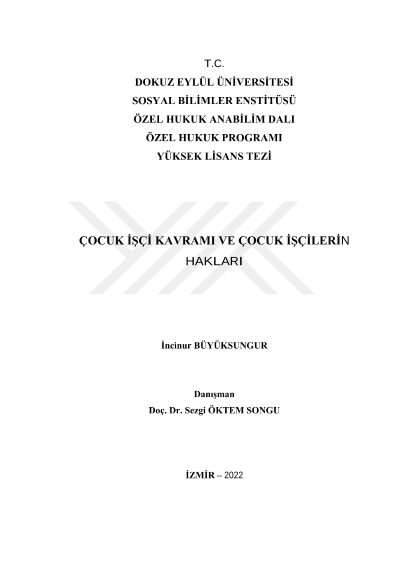 T.C.
DOKUZ EYLÜL ÜNİVERSİTESİ
SOSYAL BİLİMLER ENSTİTÜSÜ
ÖZEL HUKUK ANABİLİM DALI
ÖZEL HUKUK PROGRAMI
YÜKSEK LİSANS TEZİ

ÇOCUK İŞÇİ KAVRAMI VE ÇOCUK İŞÇİLERİN HAKLARI

İncinur BÜYÜKSUNGUR

Danışman
Doç. Dr. Sezgi ÖKTEM SONGU

İZMİR – 2022